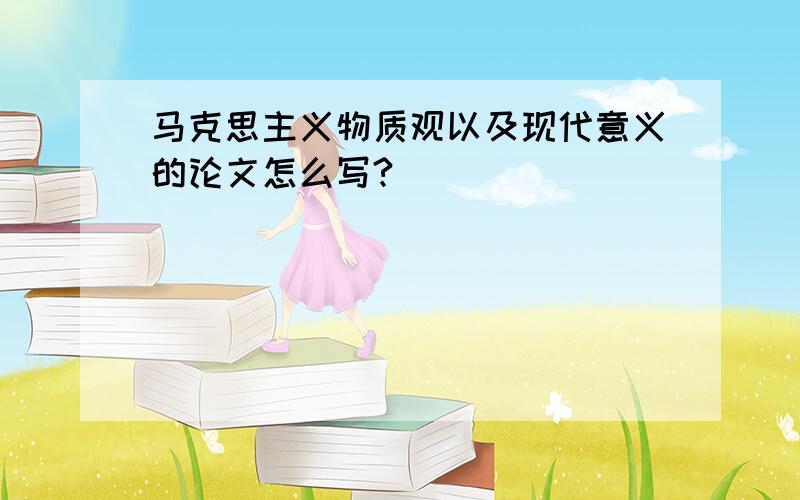 马克思主义物质观以及现代意义的论文怎么写?